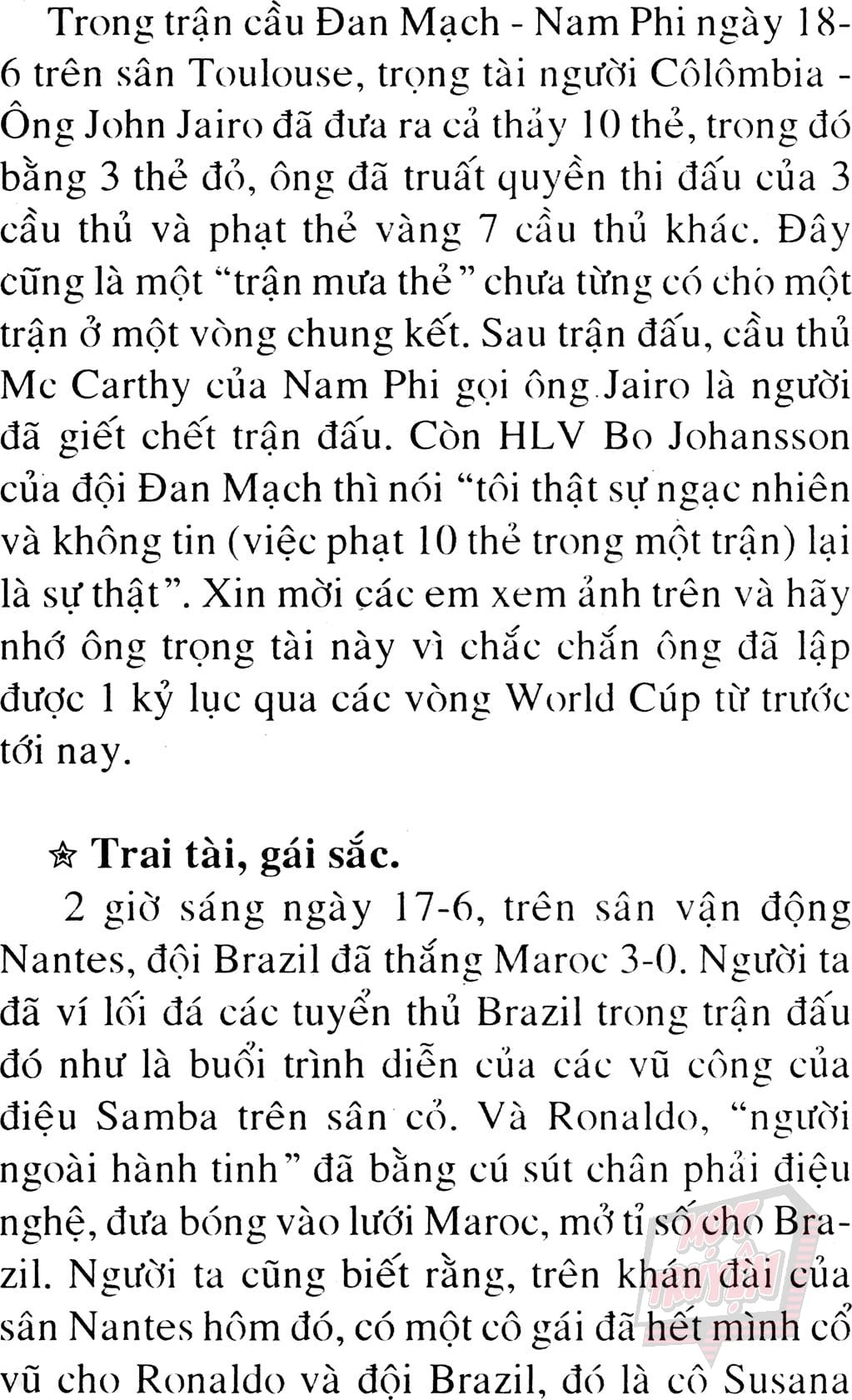 Trong trận cầu Đan Mạch - Nam Phi ngày 18-6 trên sân Toulouse, trọng tài người Côlômbia - Ông John Jairo đã đưa ra cả thảy 10 thẻ, trong đó bằng 3 thẻ đỏ, ông đã truất quyền thi đấu của 3 cầu thủ và phạt thẻ vàng 7 cầu thủ khác. Đây cũng là một "trận mưa thẻ" chưa từng có cho một trận ở một vòng chung kết. Sau trận đấu, cầu thủ Mc Carthy của Nam Phi gọi ông Jairo là người đã giết chết trận đấu. Còn HLV Bo Johansson của đội Đan Mạch thì nói "tôi thật sự ngạc nhiên và không tin (việc phạt 10 thẻ trong một trận) lại là sự thật". Xin mời các em xem ảnh trên và hãy nhớ ông trọng tài này vì chắc chắn ông đã lập được 1 kỷ lục qua các vòng World Cúp từ trước tới nay.

☆ Trai tài, gái sắc.

2 giờ sáng ngày 17-6, trên sân vận động Nantes, đội Brazil đã thắng Maroc 3-0. Người ta đã ví lối đá các tuyển thủ Brazil trong trận đấu đó như là buổi trình diễn của các vũ công của điệu Samba trên sân cỏ. Và Ronaldo, "người ngoài hành tinh" đã bằng cú sút chân phải điệu nghệ, đưa bóng vào lưới Maroc, mở tỉ số cho Brazil. Người ta cũng biết rằng, trên khán đài của sân Nantes hôm đó, có một cô gái đã hết mình cổ vũ cho Ronaldo và đội Brazil, đó là cô Susana